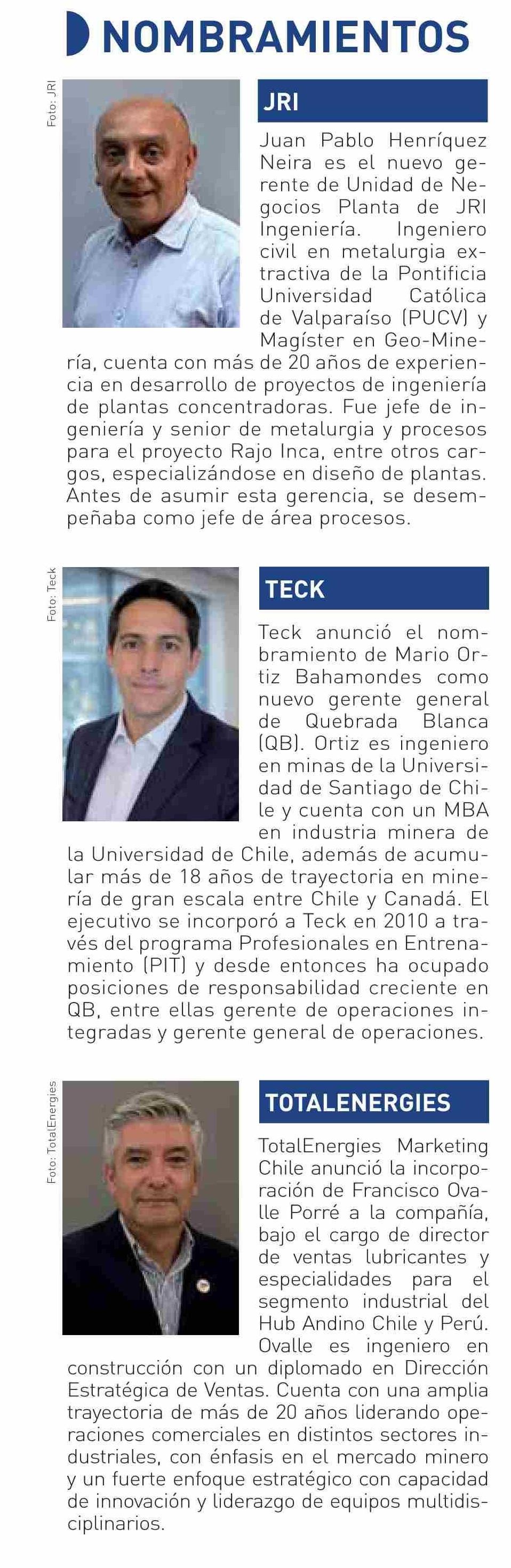 NOMBRAMIENTOS

Foto: JRI

JRI

Juan Pablo Henríquez Neira es el nuevo gerente de Unidad de Negocios Planta de JRI Ingeniería. Ingeniero civil en metalurgia extractiva de la Pontificia Universidad Católica de Valparaíso (PUCV) y Magíster en Geo-Minería, cuenta con más de 20 años de experiencia en desarrollo de proyectos de ingeniería de plantas concentradoras. Fue jefe de ingeniería y senior de metalurgia y procesos para el proyecto Rajo Inca, entre otros cargos, especializándose en diseño de plantas. Antes de asumir esta gerencia, se desempeñaba como jefe de área procesos.

Foto: Teck

TECK

Teck anunció el nombramiento de Mario Ortiz Bahamondes como nuevo gerente general de Quebrada Blanca (QB). Ortiz es ingeniero en minas de la Universidad de Santiago de Chile y cuenta con un MBA en industria minera de la Universidad de Chile, además de acumular más de 18 años de trayectoria en minería de gran escala entre Chile y Canadá. El ejecutivo se incorporó a Teck en 2010 a través del programa Profesionales en Entrenamiento (PIT) y desde entonces ha ocupado posiciones de responsabilidad creciente en QB, entre ellas gerente de operaciones integradas y gerente general de operaciones.

Foto: TotalEnergies

TOTALENERGIES

TotalEnergies Marketing Chile anunció la incorporación de Francisco Ovalle Porré a la compañía, bajo el cargo de director de ventas lubricantes y especialidades para el segmento industrial del Hub Andino Chile y Perú. Ovalle es ingeniero en construcción con un diplomado en Dirección Estratégica de Ventas. Cuenta con una amplia trayectoria de más de 20 años liderando operaciones comerciales en distintos sectores industriales, con énfasis en el mercado minero y un fuerte enfoque estratégico con capacidad de innovación y liderazgo de equipos multidisciplinarios.